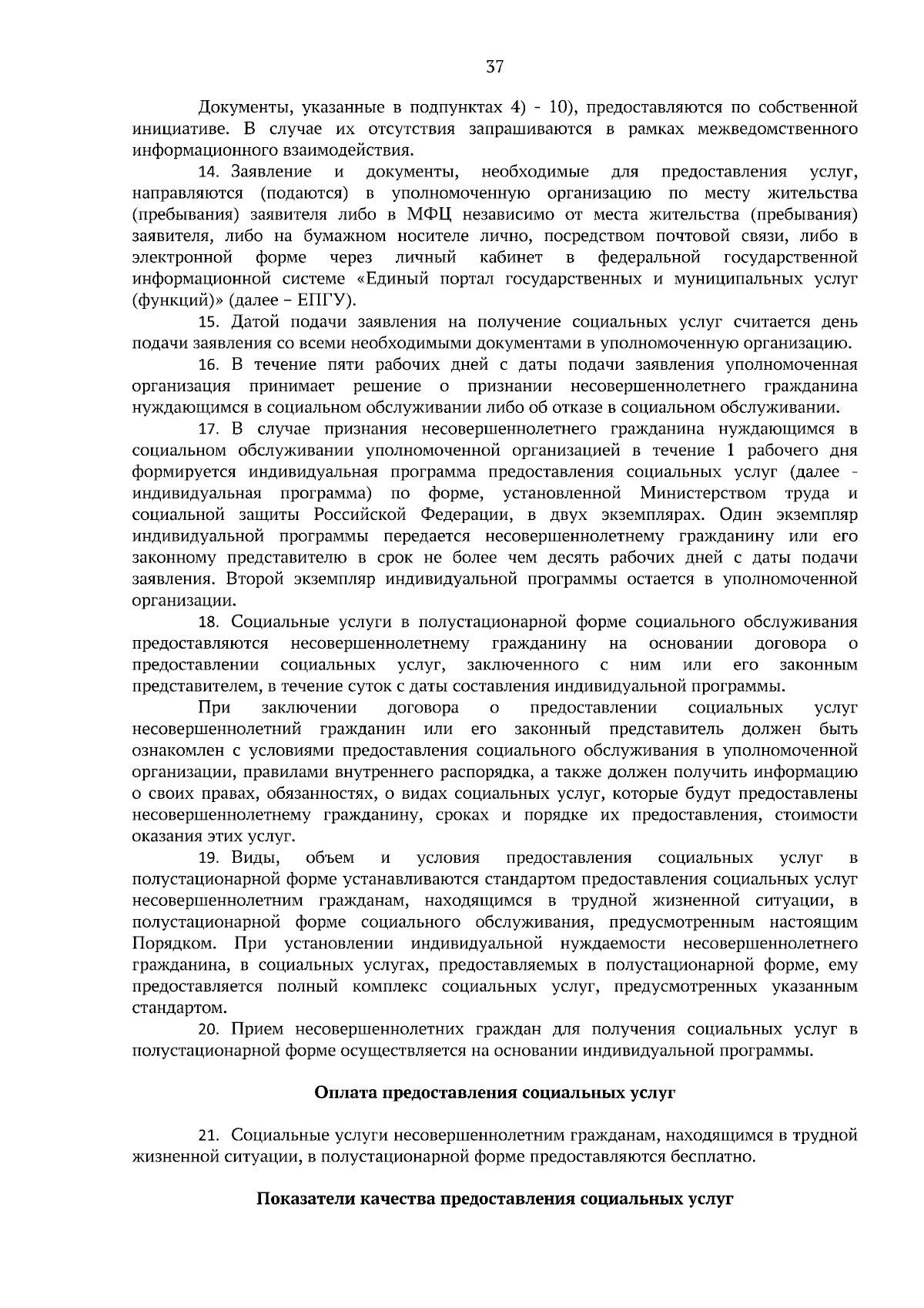 37

Документы, указанные в подпунктах 4) - 10), предоставляются по собственной инициативе. В случае их отсутствия запрашиваются в рамках межведомственного информационного взаимодействия.

14. Заявление и документы, необходимые для предоставления услуг, направляются (подаются) в уполномоченную организацию по месту жительства (пребывания) заявителя либо в МФЦ независимо от места жительства (пребывания) заявителя, либо на бумажном носителе лично, посредством почтовой связи, либо в электронной форме через личный кабинет в федеральной государственной информационной системе «Единый портал государственных и муниципальных услуг (функций)» (далее – ЕПГУ).

15. Датой подачи заявления на получение социальных услуг считается день подачи заявления со всеми необходимыми документами в уполномоченную организацию.

16. В течение пяти рабочих дней с даты подачи заявления уполномоченная организация принимает решение о признании несовершеннолетнего гражданина нуждающимся в социальном обслуживании либо об отказе в социальном обслуживании.

17. В случае признания несовершеннолетнего гражданина нуждающимся в социальном обслуживании уполномоченной организацией в течение 1 рабочего дня формируется индивидуальная программа предоставления социальных услуг (далее - индивидуальная программа) по форме, установленной Министерством труда и социальной защиты Российской Федерации, в двух экземплярах. Один экземпляр индивидуальной программы передается несовершеннолетнему гражданину или его законному представителю в срок не более чем десять рабочих дней с даты подачи заявления. Второй экземпляр индивидуальной программы остается в уполномоченной организации.

18. Социальные услуги в полустационарной форме социального обслуживания предоставляются несовершеннолетнему гражданину на основании договора о предоставлении социальных услуг, заключенного с ним или его законным представителем, в течение суток с даты составления индивидуальной программы.

При заключении договора о предоставлении социальных услуг несовершеннолетний гражданин или его законный представитель должен быть ознакомлен с условиями предоставления социального обслуживания в уполномоченной организации, правилами внутреннего распорядка, а также должен получить информацию о своих правах, обязанностях, о видах социальных услуг, которые будут предоставлены несовершеннолетнему гражданину, сроках и порядке их предоставления, стоимости оказания этих услуг.

19. Виды, объем и условия предоставления социальных услуг в полустационарной форме устанавливаются стандартом предоставления социальных услуг несовершеннолетним гражданам, находящимся в трудной жизненной ситуации, в полустационарной форме социального обслуживания, предусмотренным настоящим Порядком. При установлении индивидуальной нуждаемости несовершеннолетнего гражданина, в социальных услугах, предоставляемых в полустационарной форме, ему предоставляется полный комплекс социальных услуг, предусмотренных указанным стандартом.

20. Прием несовершеннолетних граждан для получения социальных услуг в полустационарной форме осуществляется на основании индивидуальной программы.

Оплата предоставления социальных услуг

21. Социальные услуги несовершеннолетним гражданам, находящимся в трудной жизненной ситуации, в полустационарной форме предоставляются бесплатно.

Показатели качества предоставления социальных услуг